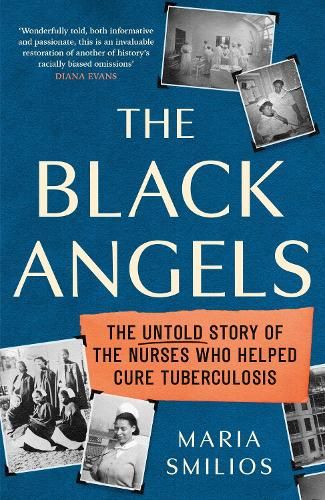 'Wonderfully told, both informative and passionate, this is an invaluable restoration of another of history's racially biased omissions'
DIANA EVANS

THE
BLACK
ANGELS

THE UNTOLD STORY OF THE NURSES WHO HELPED CURE TUBERCULOSIS

MARIA
SMILIOS